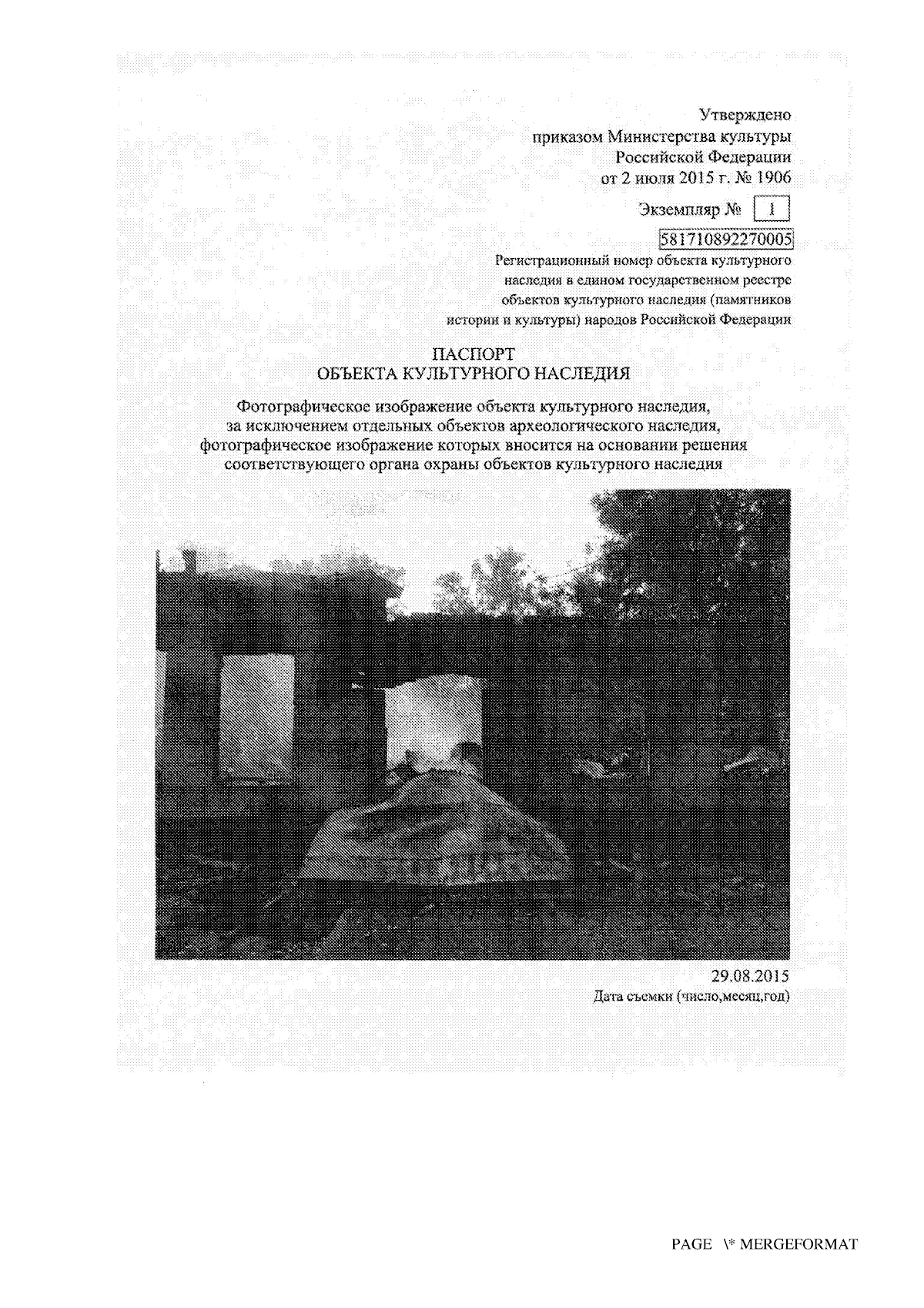 Утверждено
приказом Министерства культуры
Российской Федерации
от 2 июля 2015 г. № 1906

Экземпляр № 1

581710892270005

Регистрационный номер объекта культурного наследия в едином государственном реестре объектов культурного наследия (памятников истории и культуры) народов Российской Федерации

ПАСПОРТ
ОБЪЕКТА КУЛЬТУРНОГО НАСЛЕДИЯ

Фотографическое изображение объекта культурного наследия, за исключением отдельных объектов археологического наследия, фотографическое изображение которых вносится на основании решения соответствующего органа охраны объектов культурного наследия

29.08.2015
Дата съемки (число,месяц,год)

PAGE \* MERGEFORMAT